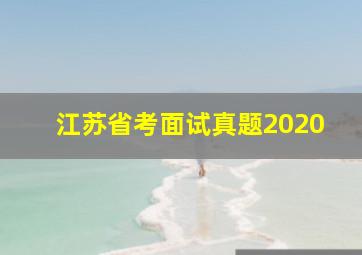 江苏省考面试真题2020